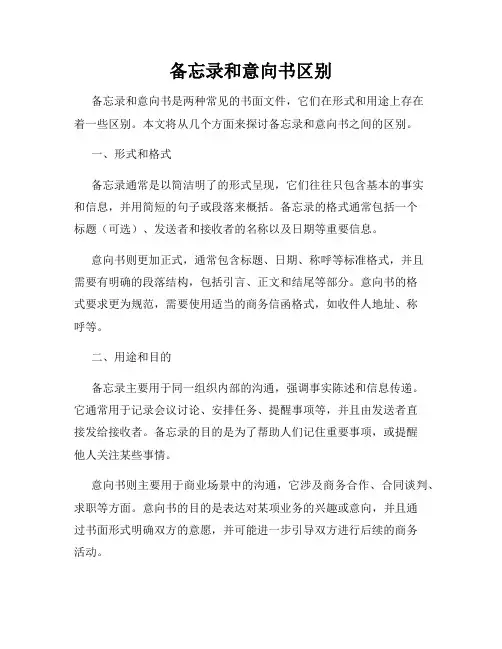 备忘录和意向书区别

备忘录和意向书是两种常见的书面文件，它们在形式和用途上存在着一些区别。本文将从几个方面来探讨备忘录和意向书之间的区别。

一、形式和格式

备忘录通常是以简洁明了的形式呈现，它们往往只包含基本的事实和信息，并用简短的句子或段落来概括。备忘录的格式通常包括一个标题（可选）、发送者和接收者的名称以及日期等重要信息。

意向书则更加正式，通常包含标题、日期、称呼等标准格式，并且需要有明确的段落结构，包括引言、正文和结尾等部分。意向书的格式要求更为规范，需要使用适当的商务信函格式，如收件人地址、称呼等。

二、用途和目的

备忘录主要用于同一组织内部的沟通，强调事实陈述和信息传递。它通常用于记录会议讨论、安排任务、提醒事项等，并且由发送者直接发给接收者。备忘录的目的是为了帮助人们记住重要事项，或提醒他人关注某些事情。

意向书则主要用于商业场景中的沟通，它涉及商务合作、合同谈判、求职等方面。意向书的目的是表达对某项业务的兴趣或意向，并且通过书面形式明确双方的意愿，并可能进一步引导双方进行后续的商务活动。